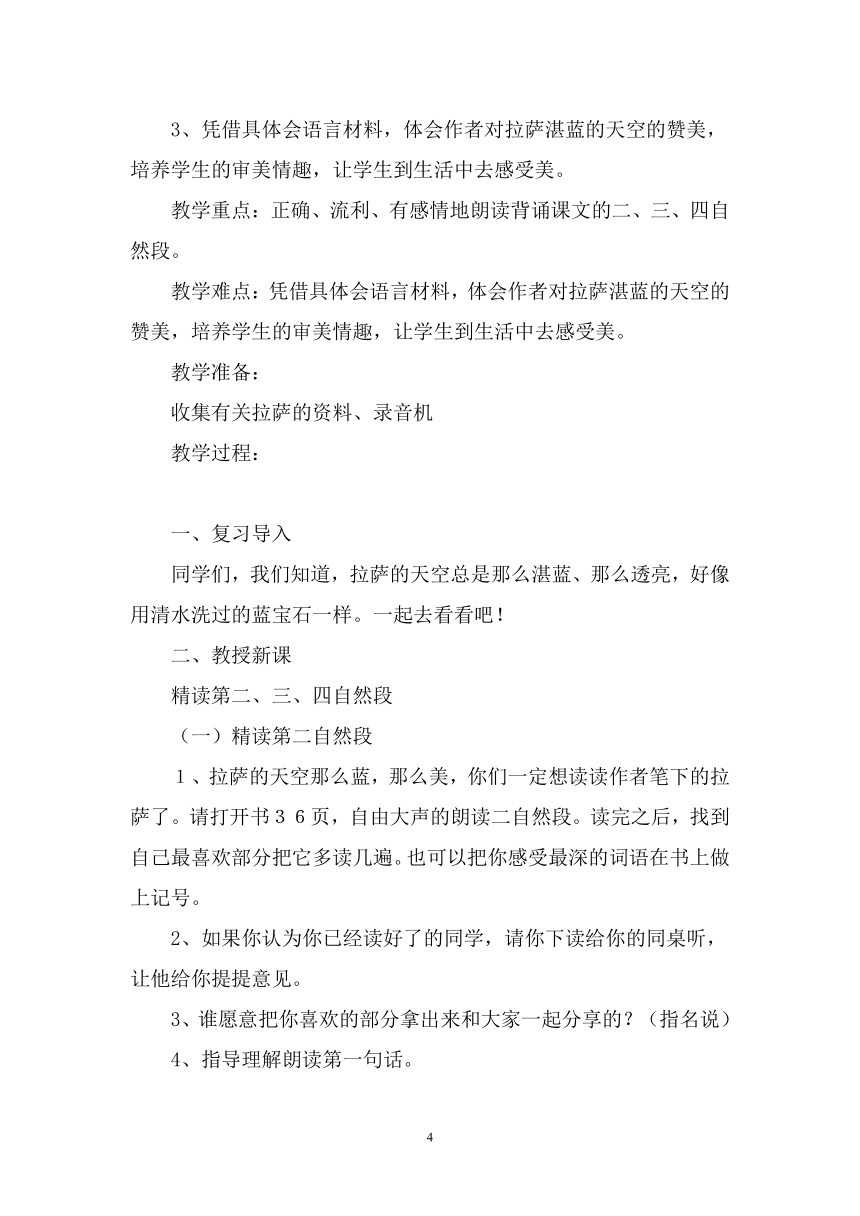 3、凭借具体会语言材料，体会作者对拉萨湛蓝的天空的赞美，培养学生的审美情趣，让学生到生活中去感受美。

教学重点：正确、流利、有感情地朗读背诵课文的二、三、四自然段。

教学难点：凭借具体会语言材料，体会作者对拉萨湛蓝的天空的赞美，培养学生的审美情趣，让学生到生活中去感受美。

教学准备：

收集有关拉萨的资料、录音机

教学过程：

一、复习导入

同学们，我们知道，拉萨的天空总是那么湛蓝、那么透亮，好像用清水洗过的蓝宝石一样。一起去看看吧！

二、教授新课

精读第二、三、四自然段

（一）精读第二自然段

１、拉萨的天空那么蓝，那么美，你们一定想读读作者笔下的拉萨了。请打开书３６页，自由大声的朗读二自然段。读完之后，找到自己最喜欢部分把它多读几遍。也可以把你感受最深的词语在书上做上记号。

2、如果你认为你已经读好了的同学，请你下读给你的同桌听，让他给你提提意见。

3、谁愿意把你喜欢的部分拿出来和大家一起分享的？（指名说）

4、指导理解朗读第一句话。

4